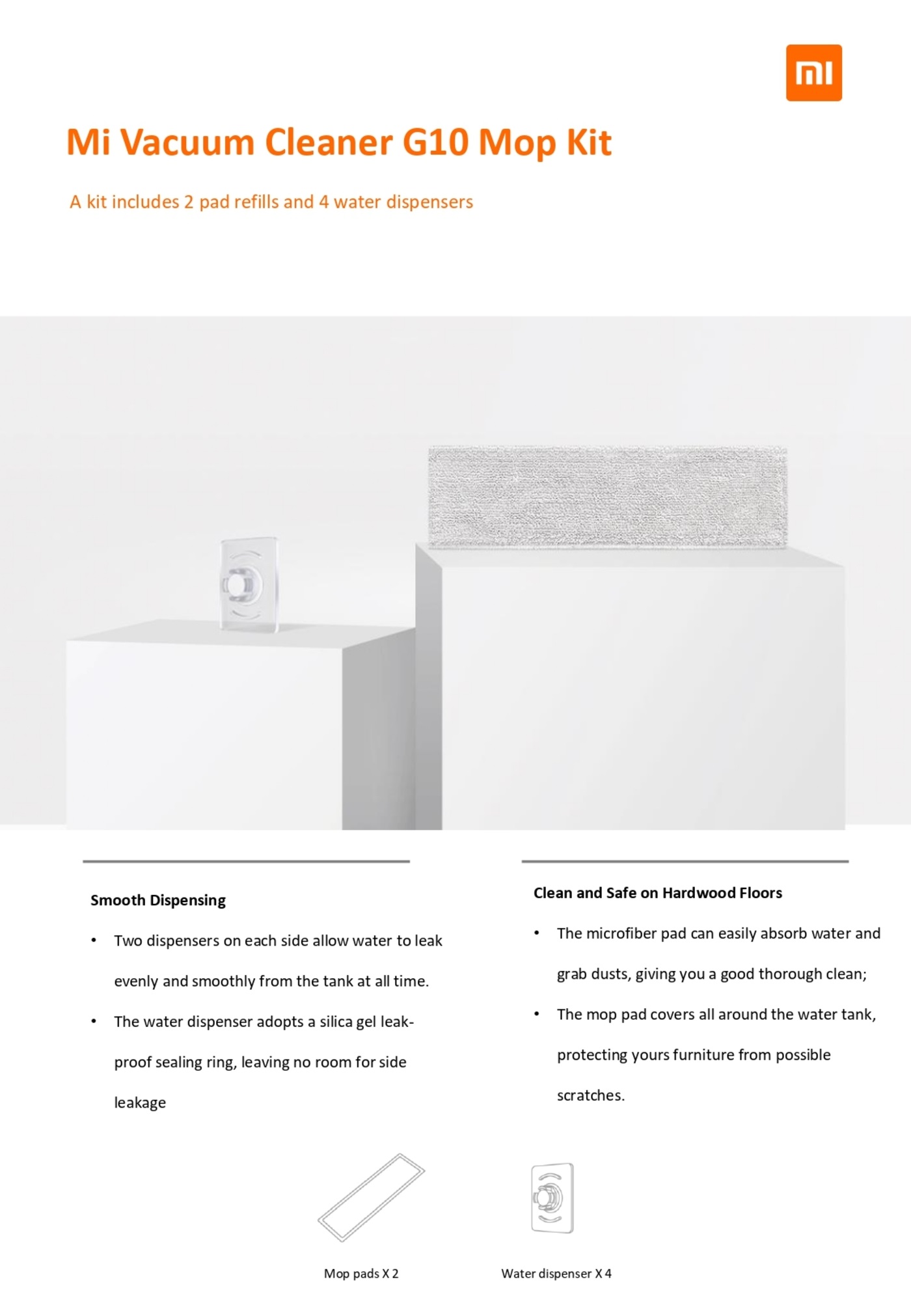 mi

Mi Vacuum Cleaner G10 Mop Kit

A kit includes 2 pad refills and 4 water dispensers

Smooth Dispensing

• Two dispensers on each side allow water to leak evenly and smoothly from the tank at all time.

• The water dispenser adopts a silica gel leak-proof sealing ring, leaving no room for side leakage

Clean and Safe on Hardwood Floors

• The microfiber pad can easily absorb water and grab dusts, giving you a good thorough clean;

• The mop pad covers all around the water tank, protecting yours furniture from possible scratches.

Mop pads X 2

Water dispenser X 4